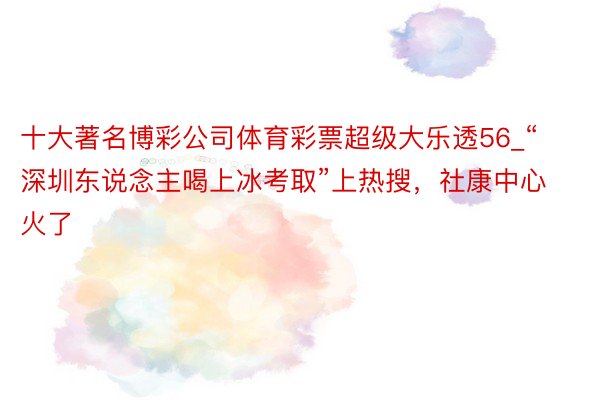 十大著名博彩公司体育彩票超级大乐透56_“深圳东说念主喝上冰考取”上热搜，社康中心火了